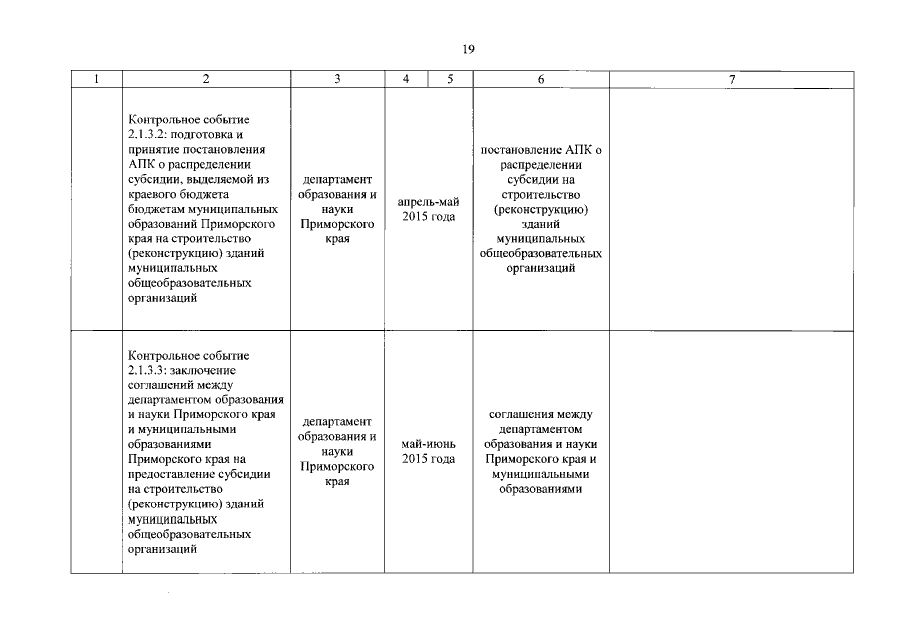 19

| 1 | 2 | 3 | 4 | 5 | 6 | 7 |
|---|---|---|---|---|---|---|
| | Контрольное событие 2.1.3.2: подготовка и принятие постановления АПК о распределении субсидии, выделяемой из краевого бюджета бюджетам муниципальных образований Приморского края на строительство (реконструкцию) зданий муниципальных общеобразовательных организаций | департамент образования и науки Приморского края | апрель-май 2015 года | | постановление АПК о распределении субсидии на строительство (реконструкцию) зданий муниципальных общеобразовательных организаций | |
| | Контрольное событие 2.1.3.3: заключение соглашений между департаментом образования и науки Приморского края и муниципальными образованиями Приморского края на предоставление субсидии на строительство (реконструкцию) зданий муниципальных общеобразовательных организаций | департамент образования и науки Приморского края | май-июнь 2015 года | | соглашения между департаментом образования и науки Приморского края и муниципальными образованиями | |